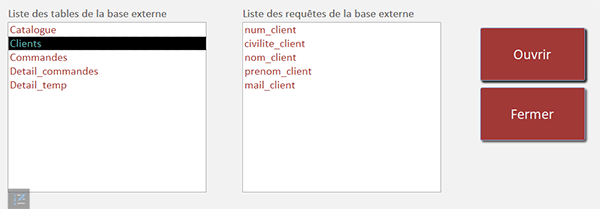 Liste des tables de la base externe

Catalogue
Clients
Commandes
Detail_commandes
Detail_temp

Liste des requêtes de la base externe

num_client
civilite_client
nom_client
prenom_client
mail_client

Ouvrir

Fermer